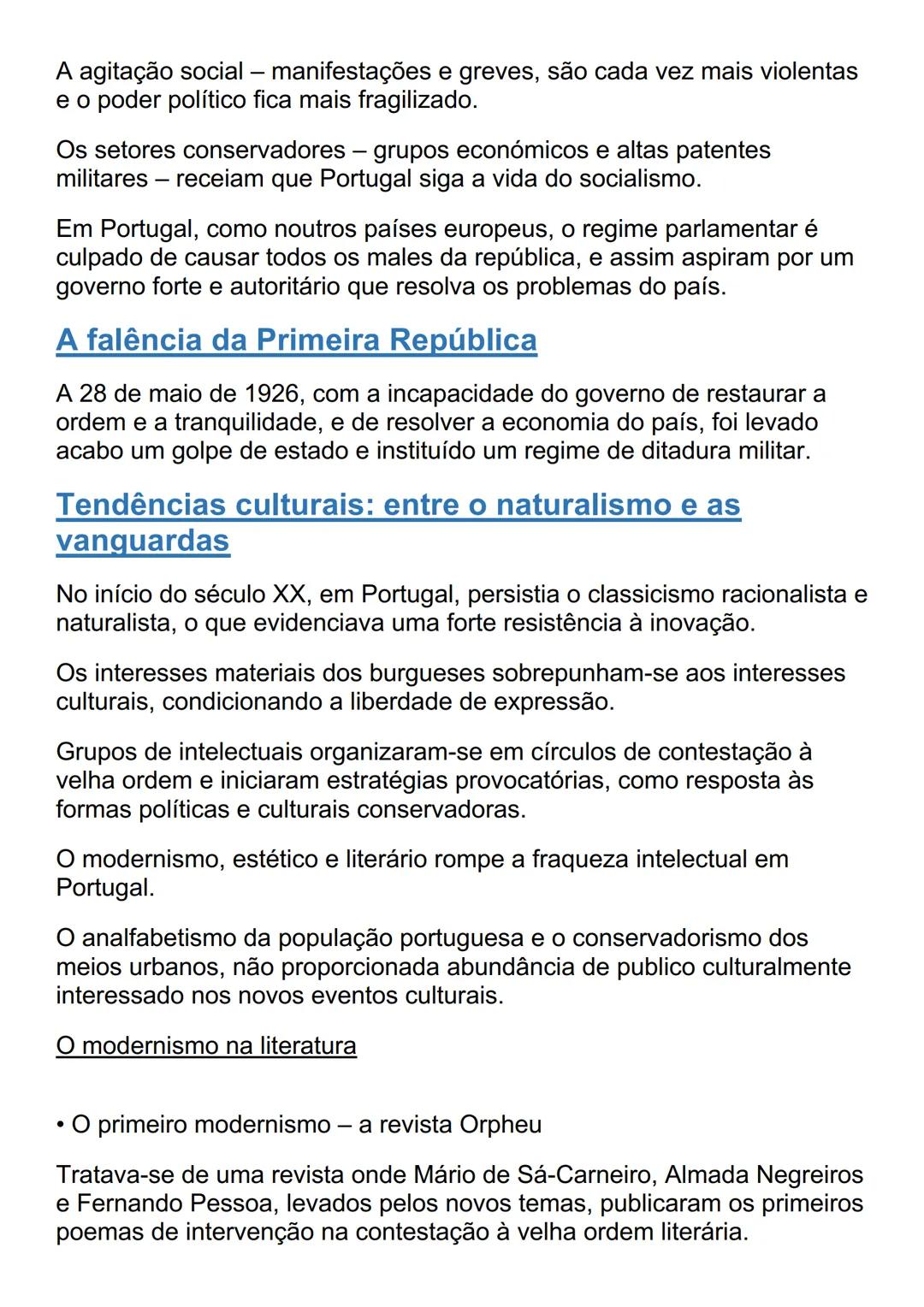 A agitação social – manifestações e greves, são cada vez mais violentas e o poder político fica mais fragilizado.

Os setores conservadores – grupos económicos e altas patentes militares – receiam que Portugal siga a vida do socialismo.

Em Portugal, como noutros países europeus, o regime parlamentar é culpado de causar todos os males da república, e assim aspiram por um governo forte e autoritário que resolva os problemas do país.

A falência da Primeira República

A 28 de maio de 1926, com a incapacidade do governo de restaurar a ordem e a tranquilidade, e de resolver a economia do país, foi levado acabo um golpe de estado e instituído um regime de ditadura militar.

Tendências culturais: entre o naturalismo e as vanguardas

No início do século XX, em Portugal, persistia o classicismo racionalista e naturalista, o que evidenciava uma forte resistência à inovação.

Os interesses materiais dos burgueses sobrepunham-se aos interesses culturais, condicionando a liberdade de expressão.

Grupos de intelectuais organizaram-se em círculos de contestação à velha ordem e iniciaram estratégias provocatórias, como resposta às formas políticas e culturais conservadoras.

O modernismo, estético e literário rompe a fraqueza intelectual em Portugal.

O analfabetismo da população portuguesa e o conservadorismo dos meios urbanos, não proporcionada abundância de publico culturalmente interessado nos novos eventos culturais.

O modernismo na literatura

• O primeiro modernismo – a revista Orpheu

Tratava-se de uma revista onde Mário de Sá-Carneiro, Almada Negreiros e Fernando Pessoa, levados pelos novos temas, publicaram os primeiros poemas de intervenção na contestação à velha ordem literária.